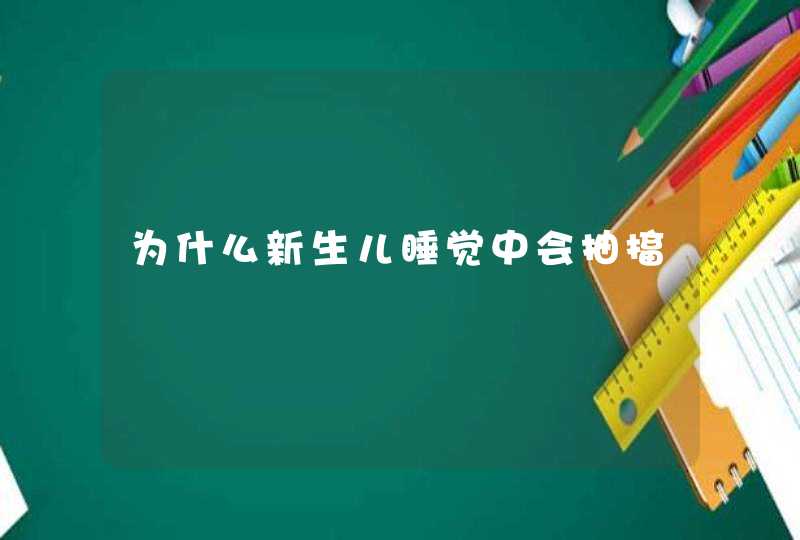 为什么新生儿睡觉中会抽搐